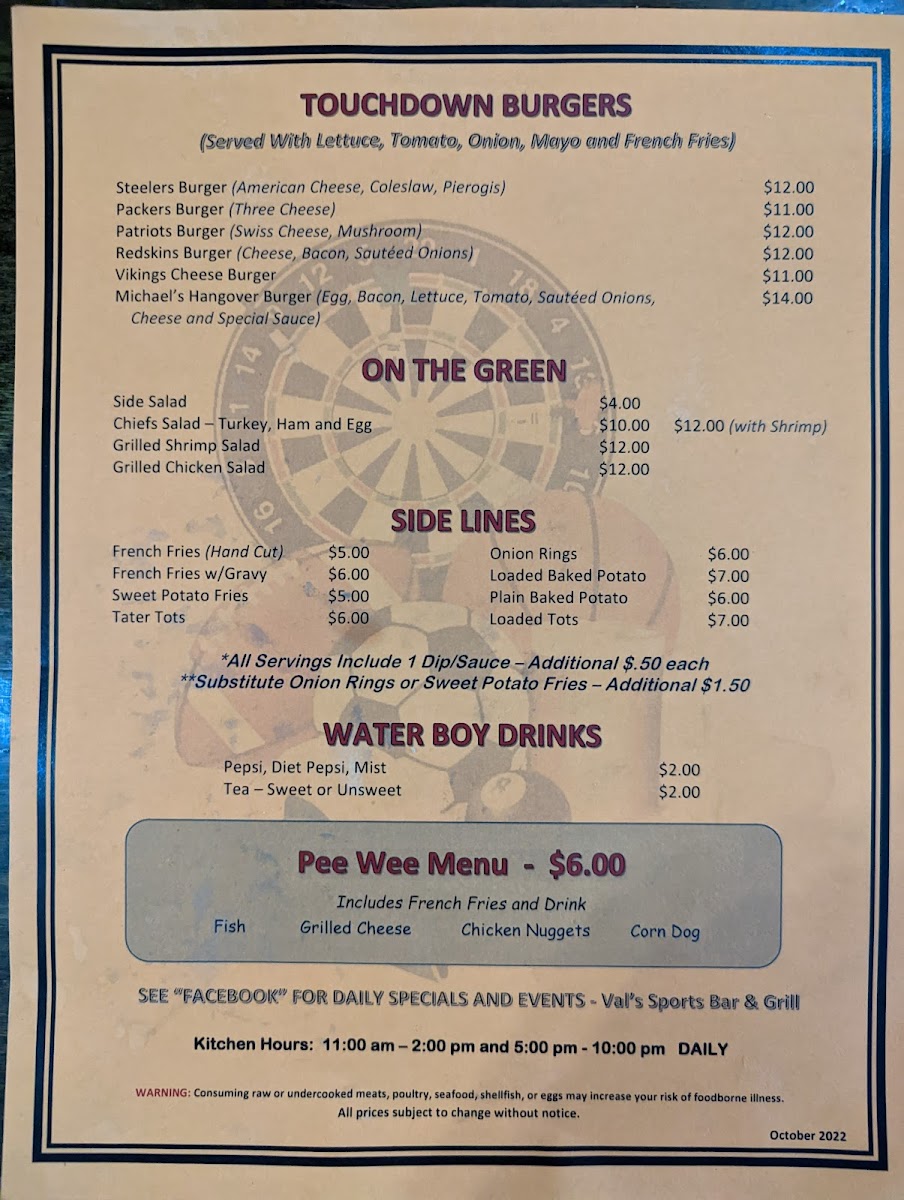 TOUCHDOWN BURGERS
(Served With Lettuce, Tomato, Onion, Mayo and French Fries)

Steelers Burger (American Cheese, Coleslaw, Pierogis) $12.00
Packers Burger (Three Cheese) $11.00
Patriots Burger (Swiss Cheese, Mushroom) $12.00
Redskins Burger (Cheese, Bacon, Sautéed Onions) $12.00
Vikings Cheese Burger $11.00
Michael's Hangover Burger (Egg, Bacon, Lettuce, Tomato, Sautéed Onions, Cheese and Special Sauce) $14.00

ON THE GREEN

Side Salad $4.00
Chiefs Salad – Turkey, Ham and Egg $10.00 $12.00 (with Shrimp)
Grilled Shrimp Salad $12.00
Grilled Chicken Salad $12.00

SIDE LINES

French Fries (Hand Cut) $5.00
French Fries w/Gravy $6.00
Sweet Potato Fries $5.00
Tater Tots $6.00

Onion Rings $6.00
Loaded Baked Potato $7.00
Plain Baked Potato $6.00
Loaded Tots $7.00

*All Servings Include 1 Dip/Sauce – Additional $.50 each
**Substitute Onion Rings or Sweet Potato Fries – Additional $1.50

WATER BOY DRINKS

Pepsi, Diet Pepsi, Mist $2.00
Tea – Sweet or Unsweet $2.00

Pee Wee Menu - $6.00
Includes French Fries and Drink
Fish Grilled Cheese Chicken Nuggets Corn Dog

SEE "FACEBOOK" FOR DAILY SPECIALS AND EVENTS - Val's Sports Bar & Grill

Kitchen Hours: 11:00 am – 2:00 pm and 5:00 pm - 10:00 pm DAILY

WARNING: Consuming raw or undercooked meats, poultry, seafood, shellfish, or eggs may increase your risk of foodborne illness.
All prices subject to change without notice.

October 2022